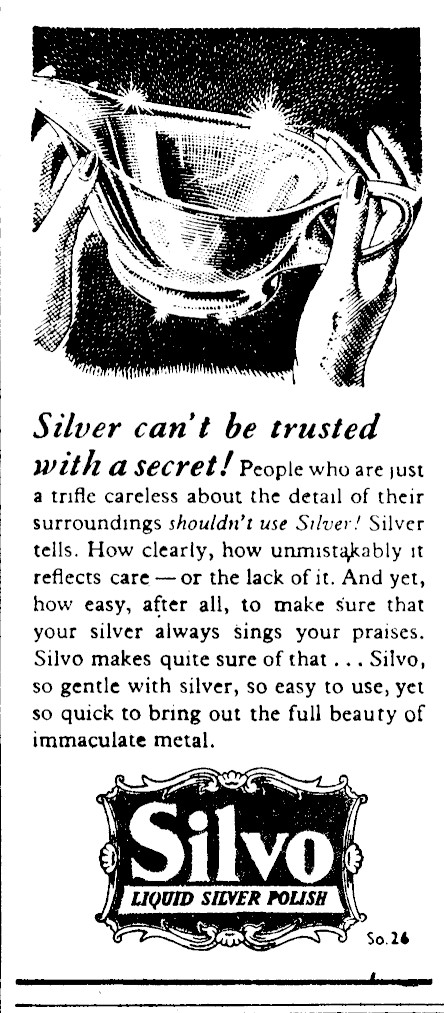 Silver can't be trusted with a secret! People who are just a trifle careless about the detail of their surroundings shouldn't use Silver! Silver tells. How clearly, how unmistakably it reflects care — or the lack of it. And yet, how easy, after all, to make sure that your silver always sings your praises. Silvo makes quite sure of that . . . Silvo, so gentle with silver, so easy to use, yet so quick to bring out the full beauty of immaculate metal.

Silvo
LIQUID SILVER POLISH

So.26